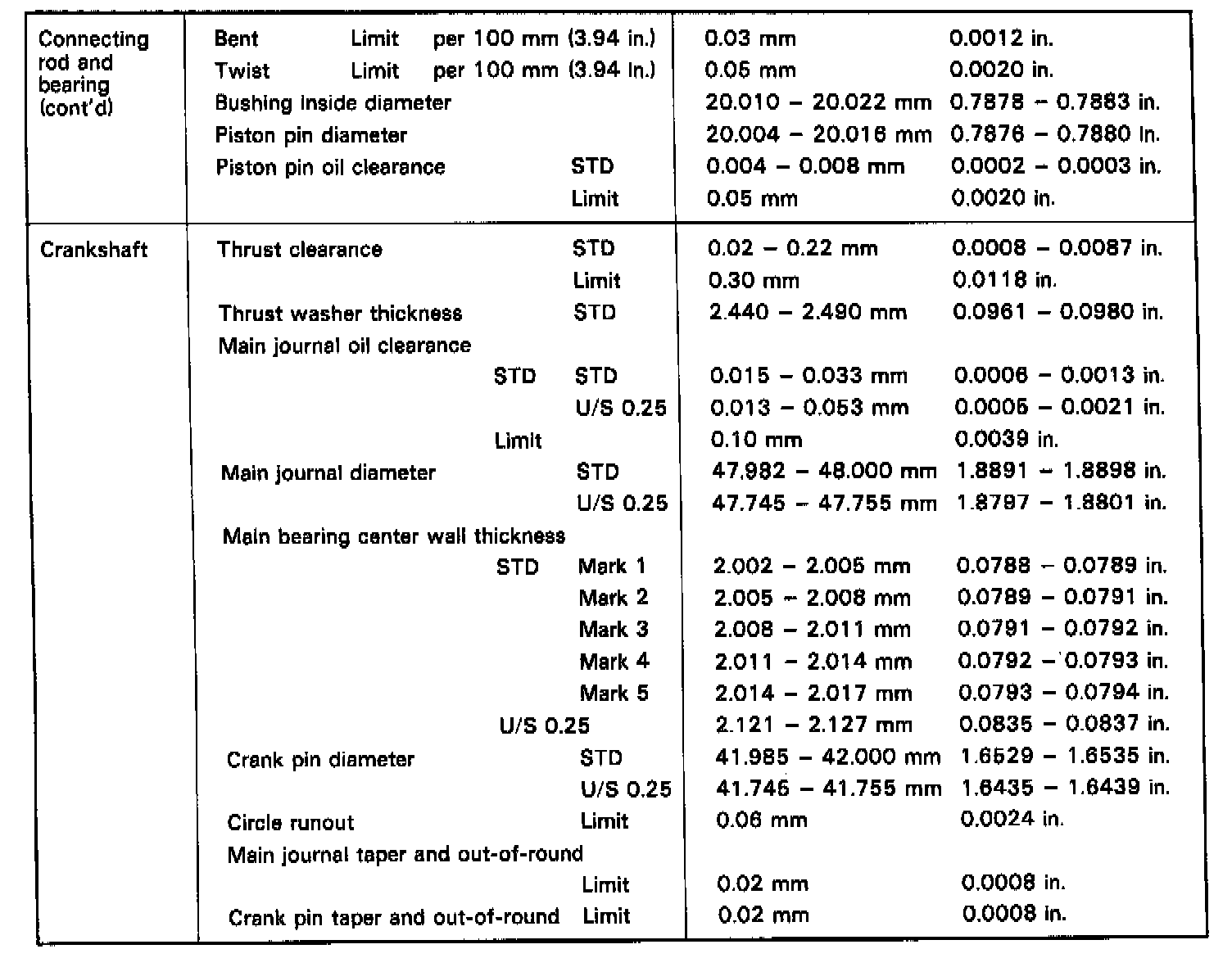 | | | | |
|---|---|---|---|
| Connecting rod and bearing (cont'd) | Bent Limit per 100 mm (3.94 in.) | 0.03 mm | 0.0012 in. |
| | Twist Limit per 100 mm (3.94 in.) | 0.05 mm | 0.0020 in. |
| | Bushing inside diameter | 20.010 – 20.022 mm | 0.7878 – 0.7883 in. |
| | Piston pin diameter | 20.004 – 20.016 mm | 0.7876 – 0.7880 in. |
| | Piston pin oil clearance STD | 0.004 – 0.008 mm | 0.0002 – 0.0003 in. |
| | Limit | 0.05 mm | 0.0020 in. |
| Crankshaft | Thrust clearance STD | 0.02 – 0.22 mm | 0.0008 – 0.0087 in. |
| | Limit | 0.30 mm | 0.0118 in. |
| | Thrust washer thickness STD | 2.440 – 2.490 mm | 0.0961 – 0.0980 in. |
| | Main journal oil clearance | | |
| | STD STD | 0.015 – 0.033 mm | 0.0006 – 0.0013 in. |
| | U/S 0.25 | 0.013 – 0.053 mm | 0.0005 – 0.0021 in. |
| | Limit | 0.10 mm | 0.0039 in. |
| | Main journal diameter STD | 47.982 – 48.000 mm | 1.8891 – 1.8898 in. |
| | U/S 0.25 | 47.745 – 47.755 mm | 1.8797 – 1.8801 in. |
| | Main bearing center wall thickness | | |
| | STD Mark 1 | 2.002 – 2.005 mm | 0.0788 – 0.0789 in. |
| | Mark 2 | 2.005 – 2.008 mm | 0.0789 – 0.0791 in. |
| | Mark 3 | 2.008 – 2.011 mm | 0.0791 – 0.0792 in. |
| | Mark 4 | 2.011 – 2.014 mm | 0.0792 – 0.0793 in. |
| | Mark 5 | 2.014 – 2.017 mm | 0.0793 – 0.0794 in. |
| | U/S 0.25 | 2.121 – 2.127 mm | 0.0835 – 0.0837 in. |
| | Crank pin diameter STD | 41.985 – 42.000 mm | 1.6529 – 1.6535 in. |
| | U/S 0.25 | 41.746 – 41.755 mm | 1.6435 – 1.6439 in. |
| | Circle runout Limit | 0.06 mm | 0.0024 in. |
| | Main journal taper and out-of-round | | |
| | Limit | 0.02 mm | 0.0008 in. |
| | Crank pin taper and out-of-round Limit | 0.02 mm | 0.0008 in. |